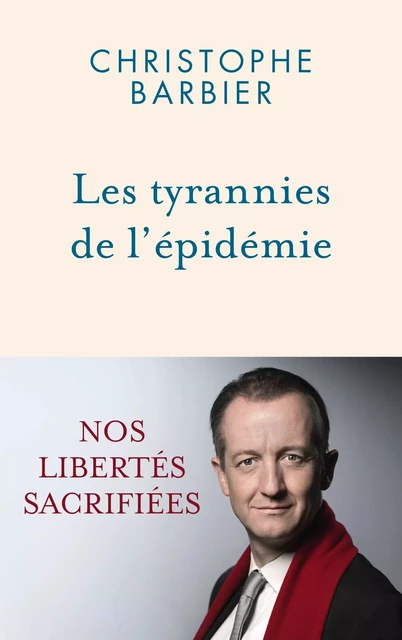 CHRISTOPHE
BARBIER

Les tyrannies
de l'épidémie

NOS
LIBERTÉS
SACRIFIÉES